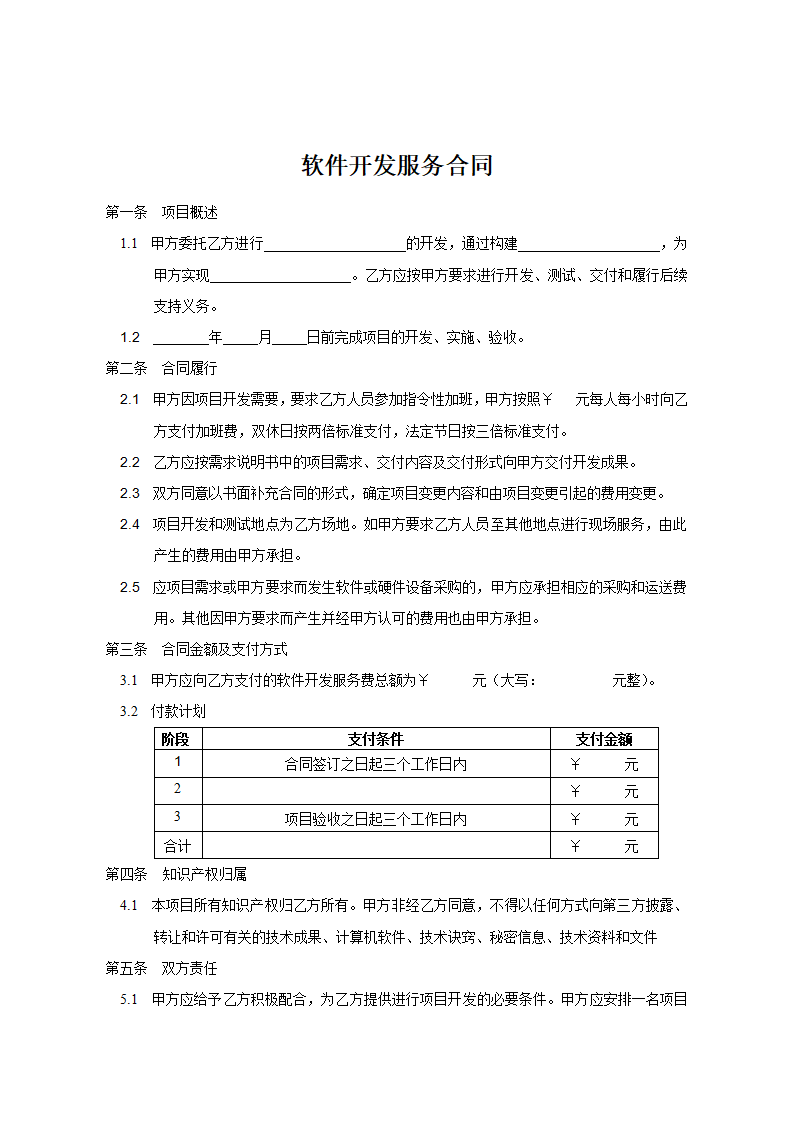 软件开发服务合同

第一条　项目概述

1.1　甲方委托乙方进行__________________的开发，通过构建__________________，为甲方实现__________________。乙方应按甲方要求进行开发、测试、交付和履行后续支持义务。

1.2　_______年_____月_____日前完成项目的开发、实施、验收。

第二条　合同履行

2.1　甲方因项目开发需要，要求乙方人员参加指令性加班，甲方按照￥　　元每人每小时向乙方支付加班费，双休日按两倍标准支付，法定节日按三倍标准支付。

2.2　乙方应按需求说明书中的项目需求、交付内容及交付形式向甲方交付开发成果。

2.3　双方同意以书面补充合同的形式，确定项目变更内容和由项目变更引起的费用变更。

2.4　项目开发和测试地点为乙方场地。如甲方要求乙方人员至其他地点进行现场服务，由此产生的费用由甲方承担。

2.5　应项目需求或甲方要求而发生软件或硬件设备采购的，甲方应承担相应的采购和运送费用。其他因甲方要求而产生并经甲方认可的费用也由甲方承担。

第三条　合同金额及支付方式

3.1　甲方应向乙方支付的软件开发服务费总额为￥　　　元（大写：　　　　　元整）。

3.2　付款计划

| 阶段 | 支付条件 | 支付金额 |
|---|---|---|
| 1 | 合同签订之日起三个工作日内 | ￥　　元 |
| 2 |  | ￥　　元 |
| 3 | 项目验收之日起三个工作日内 | ￥　　元 |
| 合计 |  | ￥　　元 |

第四条　知识产权归属

4.1　本项目所有知识产权归乙方所有。甲方非经乙方同意，不得以任何方式向第三方披露、转让和许可有关的技术成果、计算机软件、技术诀窍、秘密信息、技术资料和文件

第五条　双方责任

5.1　甲方应给予乙方积极配合，为乙方提供进行项目开发的必要条件。甲方应安排一名项目